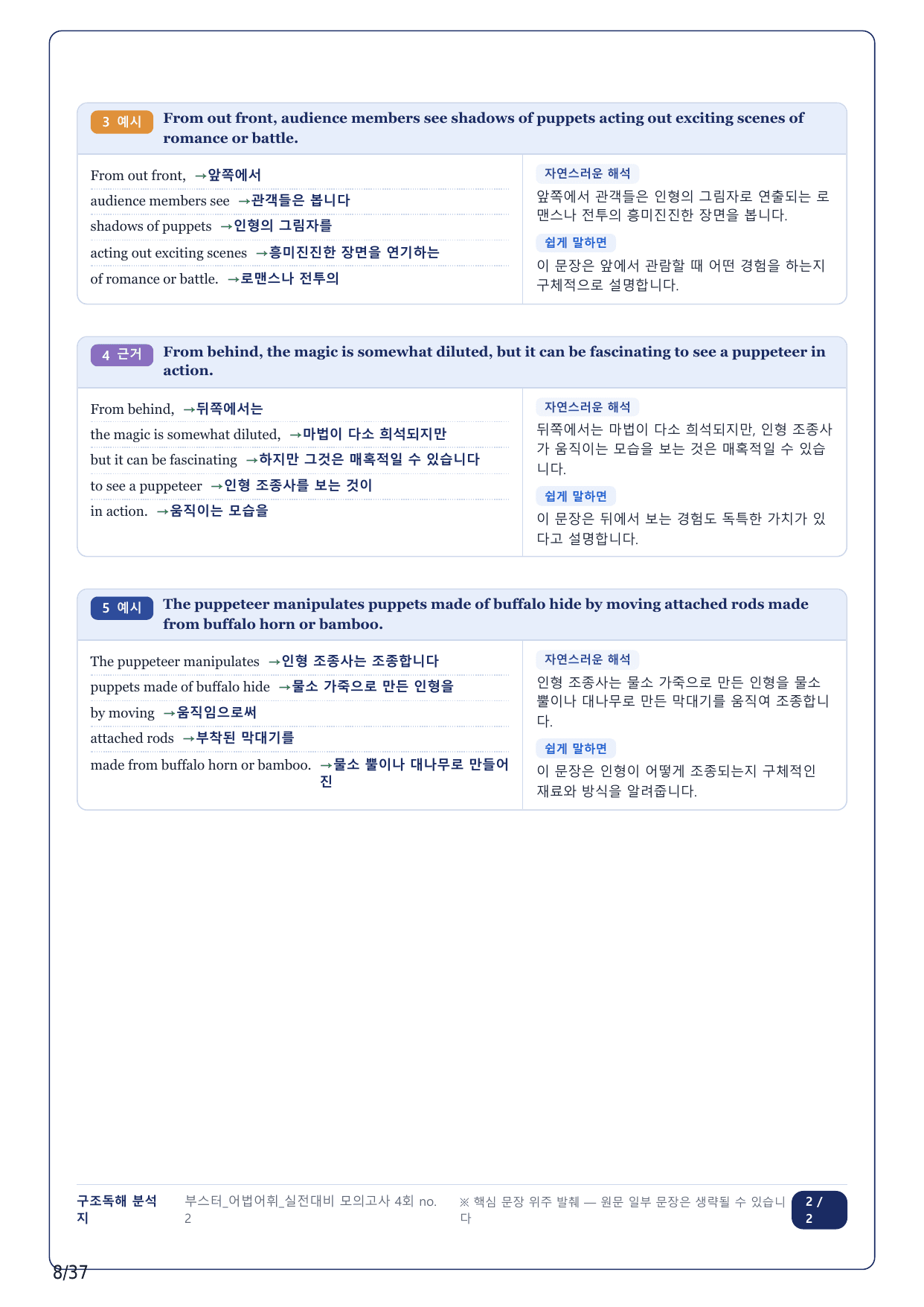 3 예시 From out front, audience members see shadows of puppets acting out exciting scenes of romance or battle.

From out front, →앞쪽에서
audience members see →관객들은 봅니다
shadows of puppets →인형의 그림자를
acting out exciting scenes →흥미진진한 장면을 연기하는
of romance or battle. →로맨스나 전투의

자연스러운 해석
앞쪽에서 관객들은 인형의 그림자로 연출되는 로맨스나 전투의 흥미진진한 장면을 봅니다.

쉽게 말하면
이 문장은 앞에서 관람할 때 어떤 경험을 하는지 구체적으로 설명합니다.

4 근거 From behind, the magic is somewhat diluted, but it can be fascinating to see a puppeteer in action.

From behind, →뒤쪽에서는
the magic is somewhat diluted, →마법이 다소 희석되지만
but it can be fascinating →하지만 그것은 매혹적일 수 있습니다
to see a puppeteer →인형 조종사를 보는 것이
in action. →움직이는 모습을

자연스러운 해석
뒤쪽에서는 마법이 다소 희석되지만, 인형 조종사가 움직이는 모습을 보는 것은 매혹적일 수 있습니다.

쉽게 말하면
이 문장은 뒤에서 보는 경험도 독특한 가치가 있다고 설명합니다.

5 예시 The puppeteer manipulates puppets made of buffalo hide by moving attached rods made from buffalo horn or bamboo.

The puppeteer manipulates →인형 조종사는 조종합니다
puppets made of buffalo hide →물소 가죽으로 만든 인형을
by moving →움직임으로써
attached rods →부착된 막대기를
made from buffalo horn or bamboo. →물소 뿔이나 대나무로 만들어진

자연스러운 해석
인형 조종사는 물소 가죽으로 만든 인형을 물소 뿔이나 대나무로 만든 막대기를 움직여 조종합니다.

쉽게 말하면
이 문장은 인형이 어떻게 조종되는지 구체적인 재료와 방식을 알려줍니다.

구조독해 분석지 부스터_어법어휘_실전대비 모의고사 4회 no. 2 ※ 핵심 문장 위주 발췌 — 원문 일부 문장은 생략될 수 있습니다 2 / 2

8/37